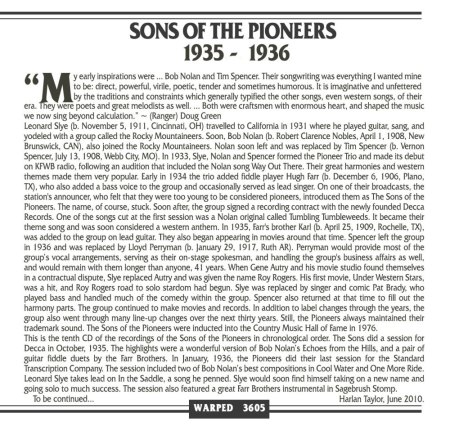 SONS OF THE PIONEERS
1935 - 1936

"My early inspirations were ... Bob Nolan and Tim Spencer. Their songwriting was everything I wanted mine to be: direct, powerful, virile, poetic, tender and sometimes humorous. It is imaginative and unfettered by the traditions and constraints which generally typified the other songs, even western songs, of their era. They were poets and great melodists as well. ... Both were craftsmen with enormous heart, and shaped the music we now sing beyond calculation." ~ (Ranger) Doug Green

Leonard Slye (b. November 5, 1911, Cincinnati, OH) travelled to California in 1931 where he played guitar, sang, and yodeled with a group called the Rocky Mountaineers. Soon, Bob Nolan (b. Robert Clarence Nobles, April 1, 1908, New Brunswick, CAN), also joined the Rocky Mountaineers. Nolan soon left and was replaced by Tim Spencer (b. Vernon Spencer, July 13, 1908, Webb City, MO). In 1933, Slye, Nolan and Spencer formed the Pioneer Trio and made its debut on KFWB radio, following an audition that included the Nolan song Way Out There. Their great harmonies and western themes made them very popular. Early in 1934 the trio added fiddle player Hugh Farr (b. December 6, 1906, Plano, TX), who also added a bass voice to the group and occasionally served as lead singer. On one of their broadcasts, the station's announcer, who felt that they were too young to be considered pioneers, introduced them as The Sons of the Pioneers. The name, of course, stuck. Soon after, the group signed a recording contract with the newly founded Decca Records. One of the songs cut at the first session was a Nolan original called Tumbling Tumbleweeds. It became their theme song and was soon considered a western anthem. In 1935, Farr's brother Karl (b. April 25, 1909, Rochelle, TX), was added to the group on lead guitar. They also began appearing in movies around that time. Spencer left the group in 1936 and was replaced by Lloyd Perryman (b. January 29, 1917, Ruth AR). Perryman would provide most of the group's vocal arrangements, serving as their on-stage spokesman, and handling the group's business affairs as well, and would remain with them longer than anyone, 41 years. When Gene Autry and his movie studio found themselves in a contractual dispute, Slye replaced Autry and was given the name Roy Rogers. His first movie, Under Western Stars, was a hit, and Roy Rogers road to solo stardom had begun. Slye was replaced by singer and comic Pat Brady, who played bass and handled much of the comedy within the group. Spencer also returned at that time to fill out the harmony parts. The group continued to make movies and records. In addition to label changes through the years, the group also went through many line-up changes over the next thirty years. Still, the Pioneers always maintained their trademark sound. The Sons of the Pioneers were inducted into the Country Music Hall of Fame in 1976.

This is the tenth CD of the recordings of the Sons of the Pioneers in chronological order. The Sons did a session for Decca in October, 1935. The highlights were a wonderful version of Bob Nolan's Echoes from the Hills, and a pair of guitar fiddle duets by the Farr Brothers. In January, 1936, the Pioneers did their last session for the Standard Transcription Company. The session included two of Bob Nolan's best compositions in Cool Water and One More Ride. Leonard Slye takes lead on In the Saddle, a song he penned. Slye would soon find himself taking on a new name and going solo to much success. The session also featured a great Farr Brothers instrumental in Sagebrush Stomp.

To be continued...

Harlan Taylor, June 2010.

WARPED 3605